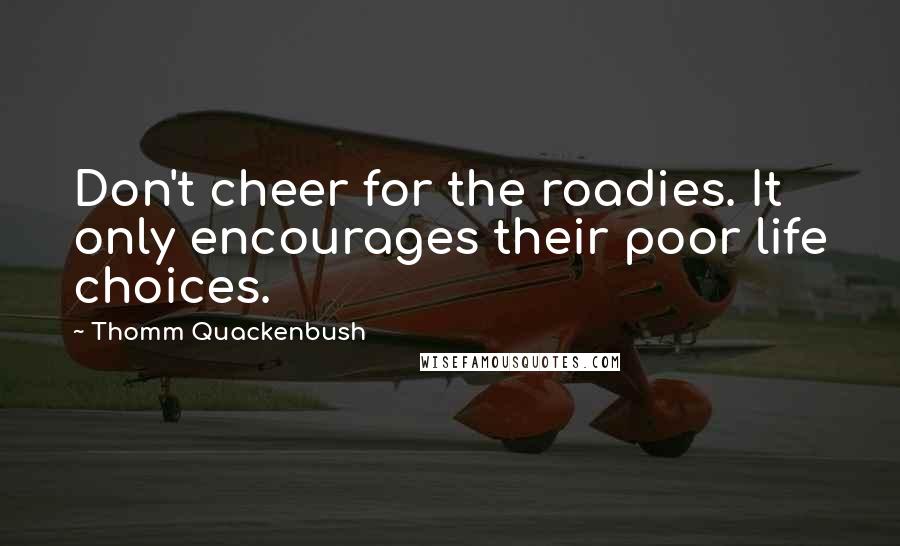 Don't cheer for the roadies. It only encourages their poor life choices.

~ Thomm Quackenbush

WISEFAMOUSQUOTES.COM